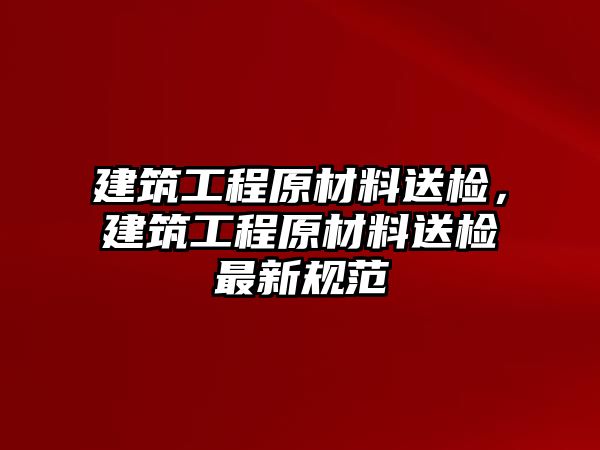 建筑工程原材料送检，建筑工程原材料送检最新规范